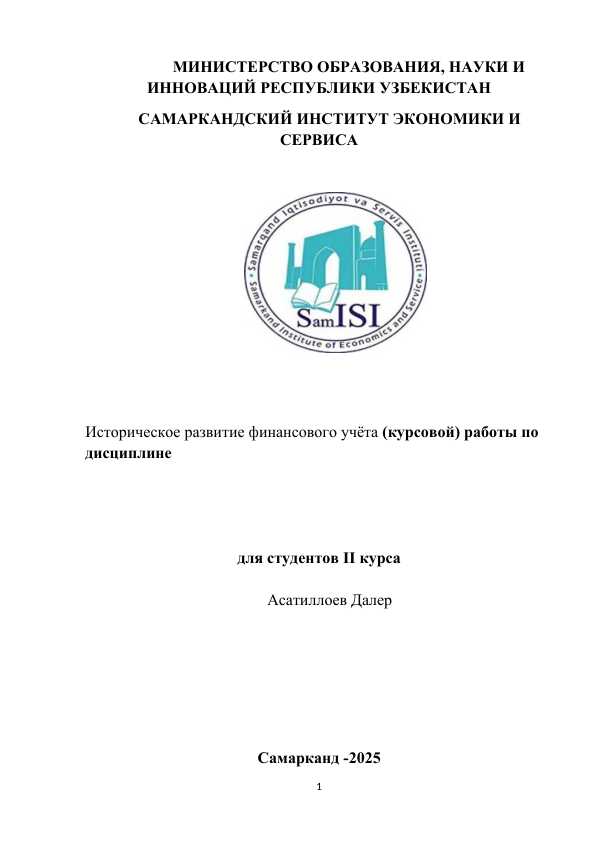 МИНИСТЕРСТВО ОБРАЗОВАНИЯ, НАУКИ И ИННОВАЦИЙ РЕСПУБЛИКИ УЗБЕКИСТАН

САМАРКАНДСКИЙ ИНСТИТУТ ЭКОНОМИКИ И СЕРВИСА

Samarqand Iqtisodiyot va Servis Instituti
Samarkand Institute of Economics and Service
SamISI

Историческое развитие финансового учёта (курсовой) работы по дисциплине

для студентов II курса

Асатиллоев Далер

Самарканд -2025

1